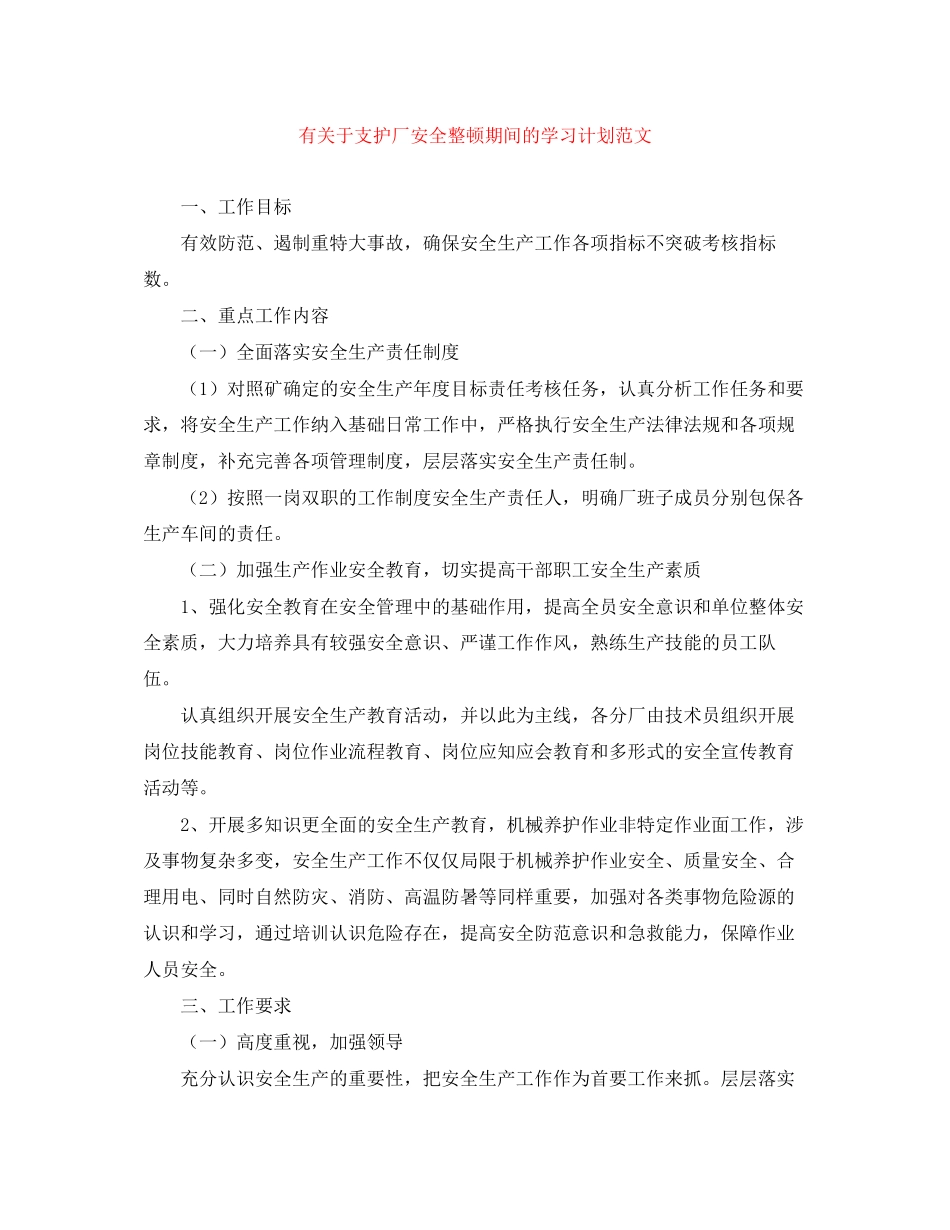 有关于支护厂安全整顿期间的学习计划范文

一、工作目标

有效防范、遏制重特大事故，确保安全生产工作各项指标不突破考核指标数。

二、重点工作内容

（一）全面落实安全生产责任制度

（1）对照矿确定的安全生产年度目标责任考核任务，认真分析工作任务和要求，将安全生产工作纳入基础日常工作中，严格执行安全生产法律法规和各项规章制度，补充完善各项管理制度，层层落实安全生产责任制。

（2）按照一岗双职的工作制度安全生产责任人，明确厂班子成员分别包保各生产车间的责任。

（二）加强生产作业安全教育，切实提高干部职工安全生产素质

1、强化安全教育在安全管理中的基础作用，提高全员安全意识和单位整体安全素质，大力培养具有较强安全意识、严谨工作作风，熟练生产技能的员工队伍。

认真组织开展安全生产教育活动，并以此为主线，各分厂由技术员组织开展岗位技能教育、岗位作业流程教育、岗位应知应会教育和多形式的安全宣传教育活动等。

2、开展多知识更全面的安全生产教育，机械养护作业非特定作业面工作，涉及事物复杂多变，安全生产工作不仅仅局限于机械养护作业安全、质量安全、合理用电、同时自然防灾、消防、高温防暑等同样重要，加强对各类事物危险源的认识和学习，通过培训认识危险存在，提高安全防范意识和急救能力，保障作业人员安全。

三、工作要求

（一）高度重视，加强领导

充分认识安全生产的重要性，把安全生产工作作为首要工作来抓。层层落实